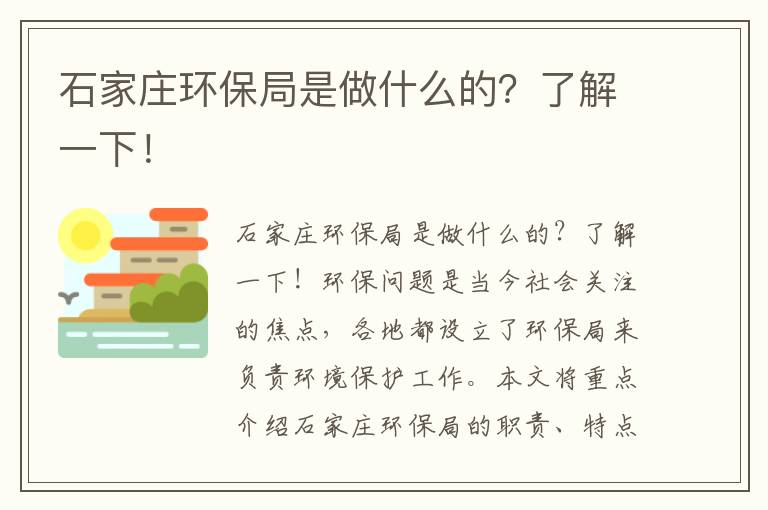 石家庄环保局是做什么的？了解一下！

石家庄环保局是做什么的？了解一下！环保问题是当今社会关注的焦点，各地都设立了环保局来负责环境保护工作。本文将重点介绍石家庄环保局的职责、特点